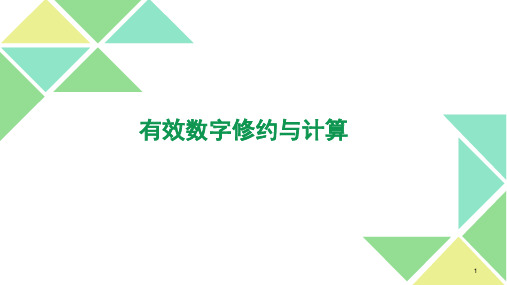 有效数字修约与计算

1